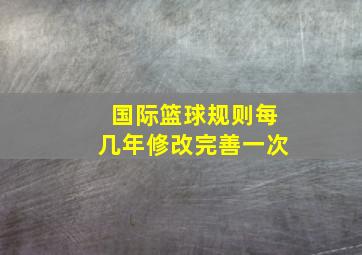 国际篮球规则每几年修改完善一次